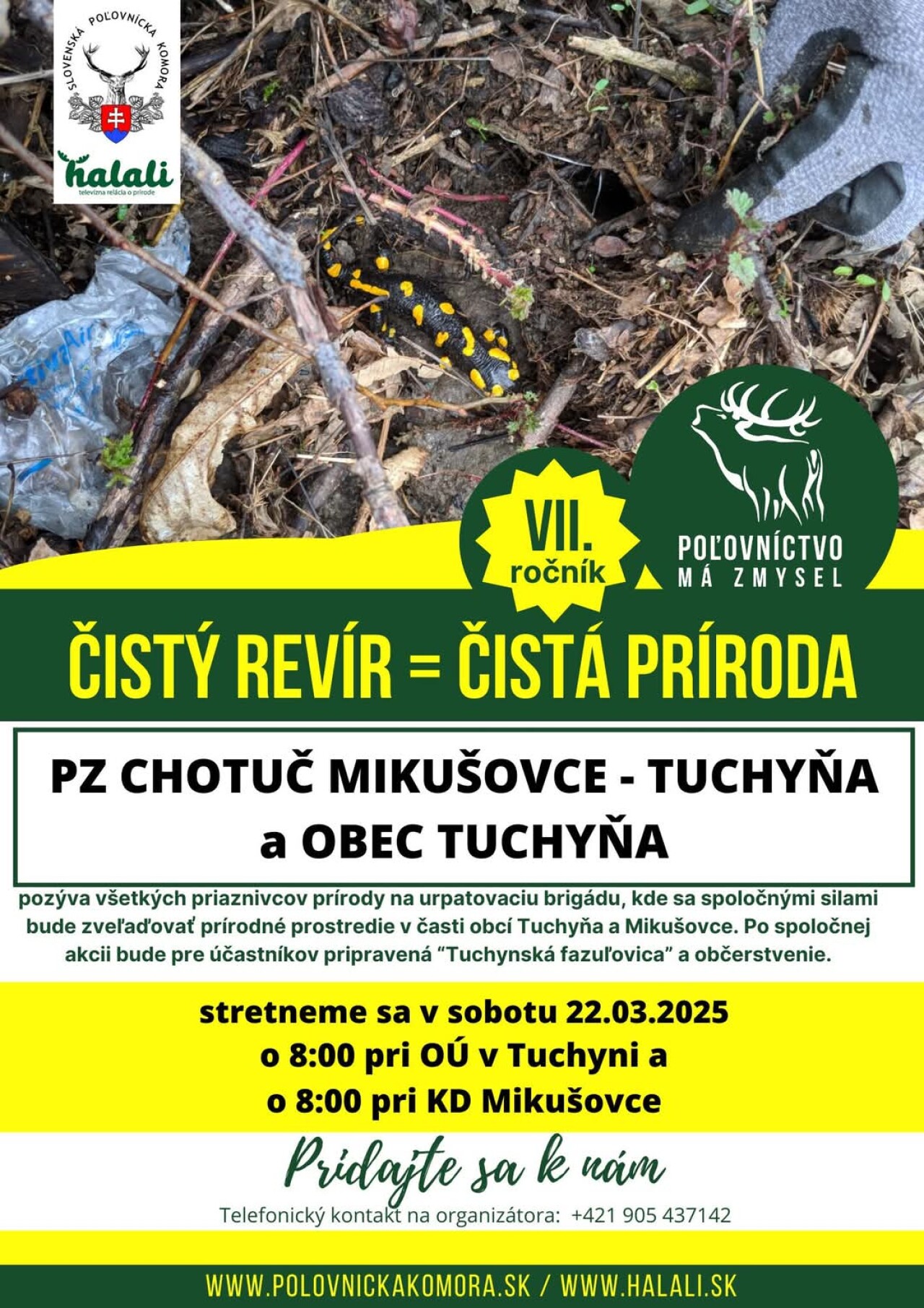 SLOVENSKÁ POĽOVNÍCKA KOMORA

halali
televízna relácia o prírode

VII.
ročník

POĽOVNÍCTVO
MÁ ZMYSEL

ČISTÝ REVÍR = ČISTÁ PRÍRODA

PZ CHOTUČ MIKUŠOVCE - TUCHYŇA
a OBEC TUCHYŇA

pozýva všetkých priaznivcov prírody na urpatovaciu brigádu, kde sa spoločnými silami bude zveľaďovať prírodné prostredie v časti obcí Tuchyňa a Mikušovce. Po spoločnej akcii bude pre účastníkov pripravená "Tuchynská fazuľovica" a občerstvenie.

stretneme sa v sobotu 22.03.2025
o 8:00 pri OÚ v Tuchyni a
o 8:00 pri KD Mikušovce

Pridajte sa k nám

Telefonický kontakt na organizátora: +421 905 437142

WWW.POLOVNICKAKOMORA.SK / WWW.HALALI.SK